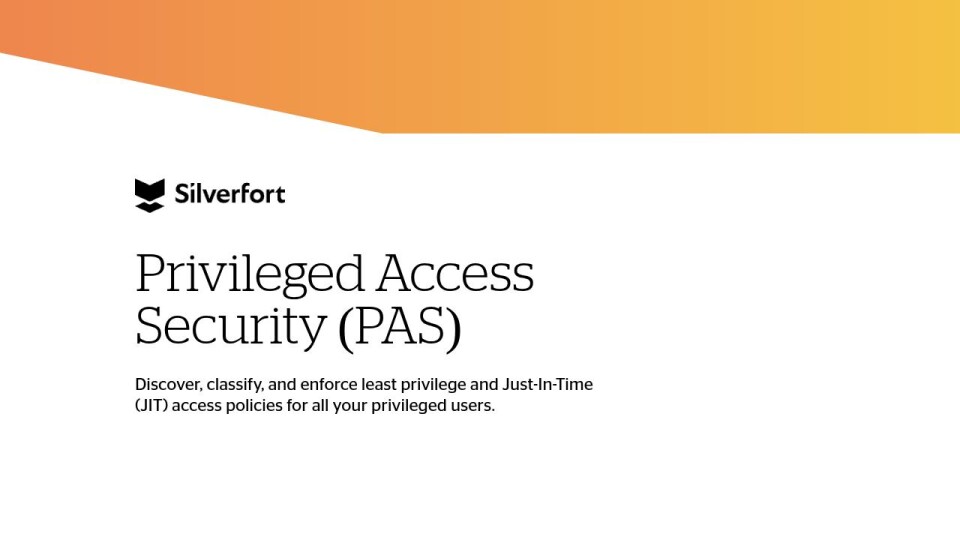 Silverfort

Privileged Access Security (PAS)

Discover, classify, and enforce least privilege and Just-In-Time (JIT) access policies for all your privileged users.